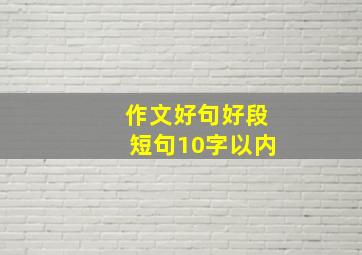 作文好句好段
短句10字以内